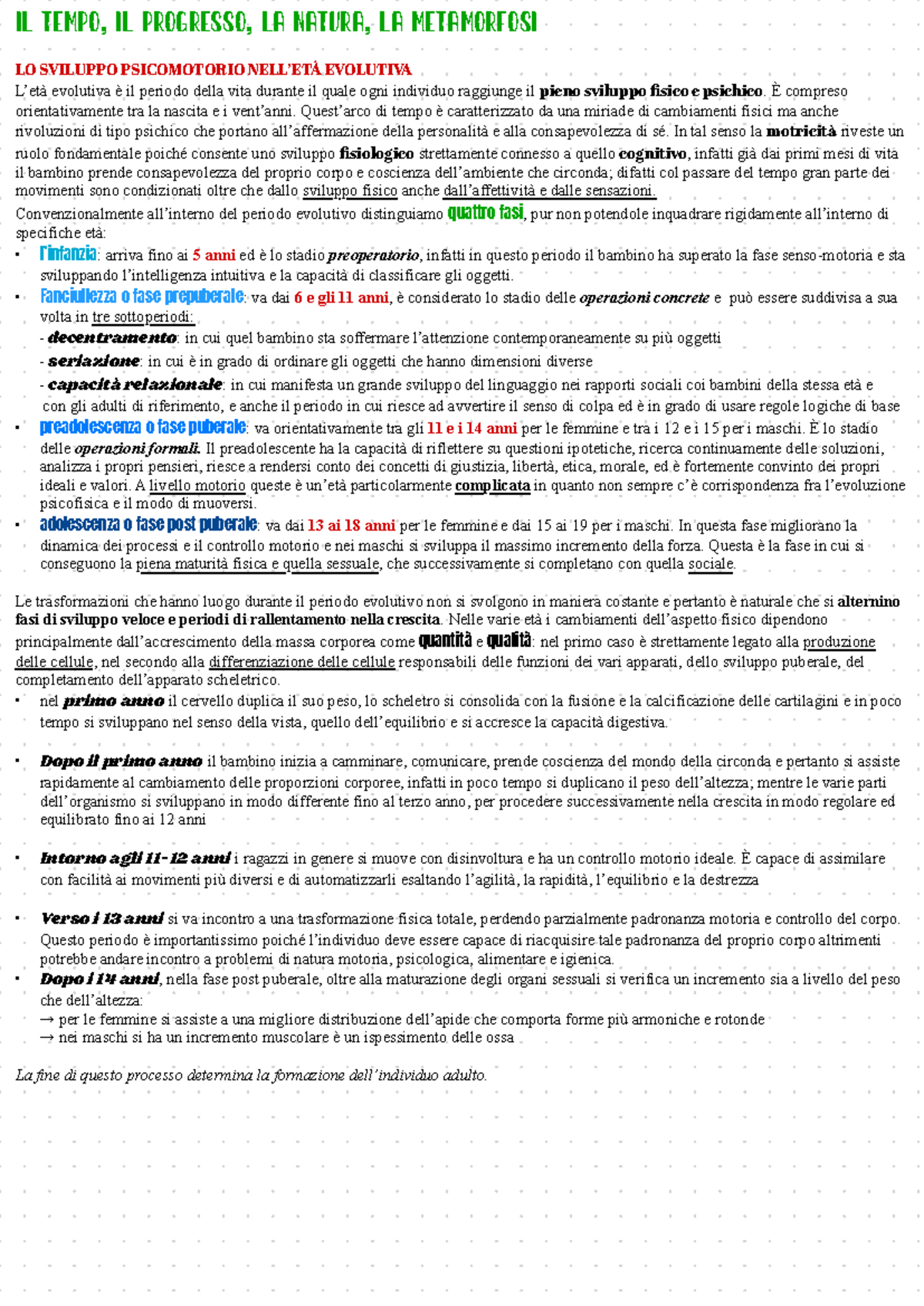 IL TEMPO, IL PROGRESSO, LA NATURA, LA METAMORFOSI

LO SVILUPPO PSICOMOTORIO NELL'ETÀ EVOLUTIVA
L'età evolutiva è il periodo della vita durante il quale ogni individuo raggiunge il pieno sviluppo fisico e psichico. È compreso orientativamente tra la nascita e i vent'anni. Quest'arco di tempo è caratterizzato da una miriade di cambiamenti fisici ma anche rivoluzioni di tipo psichico che portano all'affermazione della personalità e alla consapevolezza di sé. In tal senso la motricità riveste un ruolo fondamentale poiché consente uno sviluppo fisiologico strettamente connesso a quello cognitivo, infatti già dai primi mesi di vita il bambino prende consapevolezza del proprio corpo e coscienza dell'ambiente che circonda; difatti col passare del tempo gran parte dei movimenti sono condizionati oltre che dallo sviluppo fisico anche dall'affettività e dalle sensazioni.
Convenzionalmente all'interno del periodo evolutivo distinguiamo quattro fasi, pur non potendole inquadrare rigidamente all'interno di specifiche età:
• l'infanzia: arriva fino ai 5 anni ed è lo stadio preoperatorio, infatti in questo periodo il bambino ha superato la fase senso-motoria e sta sviluppando l'intelligenza intuitiva e la capacità di classificare gli oggetti.
• Fanciullezza o fase prepuberale: va dai 6 e gli 11 anni, è considerato lo stadio delle operazioni concrete e può essere suddivisa a sua volta in tre sottoperiodi:
- decentramento: in cui quel bambino sta soffermare l'attenzione contemporaneamente su più oggetti
- seriazione: in cui è in grado di ordinare gli oggetti che hanno dimensioni diverse
- capacità relazionale: in cui manifesta un grande sviluppo del linguaggio nei rapporti sociali coi bambini della stessa età e con gli adulti di riferimento, e anche il periodo in cui riesce ad avvertire il senso di colpa ed è in grado di usare regole logiche di base
• preadolescenza o fase puberale: va orientativamente tra gli 11 e i 14 anni per le femmine e tra i 12 e i 15 per i maschi. È lo stadio delle operazioni formali. Il preadolescente ha la capacità di riflettere su questioni ipotetiche, ricerca continuamente delle soluzioni, analizza i propri pensieri, riesce a rendersi conto dei concetti di giustizia, libertà, etica, morale, ed è fortemente convinto dei propri ideali e valori. A livello motorio queste è un'età particolarmente complicata in quanto non sempre c'è corrispondenza fra l'evoluzione psicofisica e il modo di muoversi.
• adolescenza o fase post puberale: va dai 13 ai 18 anni per le femmine e dai 15 ai 19 per i maschi. In questa fase migliorano la dinamica dei processi e il controllo motorio e nei maschi si sviluppa il massimo incremento della forza. Questa è la fase in cui si conseguono la piena maturità fisica e quella sessuale, che successivamente si completano con quella sociale.

Le trasformazioni che hanno luogo durante il periodo evolutivo non si svolgono in maniera costante e pertanto è naturale che si alternino fasi di sviluppo veloce e periodi di rallentamento nella crescita. Nelle varie età i cambiamenti dell'aspetto fisico dipendono principalmente dall'accrescimento della massa corporea come quantità e qualità: nel primo caso è strettamente legato alla produzione delle cellule, nel secondo alla differenziazione delle cellule responsabili delle funzioni dei vari apparati, dello sviluppo puberale, del completamento dell'apparato scheletrico.
• nel primo anno il cervello duplica il suo peso, lo scheletro si consolida con la fusione e la calcificazione delle cartilagini e in poco tempo si sviluppano nel senso della vista, quello dell'equilibrio e si accresce la capacità digestiva.

• Dopo il primo anno il bambino inizia a camminare, comunicare, prende coscienza del mondo della circonda e pertanto si assiste rapidamente al cambiamento delle proporzioni corporee, infatti in poco tempo si duplicano il peso dell'altezza; mentre le varie parti dell'organismo si sviluppano in modo differente fino al terzo anno, per procedere successivamente nella crescita in modo regolare ed equilibrato fino ai 12 anni

• Intorno agli 11-12 anni i ragazzi in genere si muove con disinvoltura e ha un controllo motorio ideale. È capace di assimilare con facilità ai movimenti più diversi e di automatizzarli esaltando l'agilità, la rapidità, l'equilibrio e la destrezza

• Verso i 13 anni si va incontro a una trasformazione fisica totale, perdendo parzialmente padronanza motoria e controllo del corpo. Questo periodo è importantissimo poiché l'individuo deve essere capace di riacquisire tale padronanza del proprio corpo altrimenti potrebbe andare incontro a problemi di natura motoria, psicologica, alimentare e igienica.
• Dopo i 14 anni, nella fase post puberale, oltre alla maturazione degli organi sessuali si verifica un incremento sia a livello del peso che dell'altezza:
→ per le femmine si assiste a una migliore distribuzione dell'apide che comporta forme più armoniche e rotonde
→ nei maschi si ha un incremento muscolare è un ispessimento delle ossa

La fine di questo processo determina la formazione dell'individuo adulto.